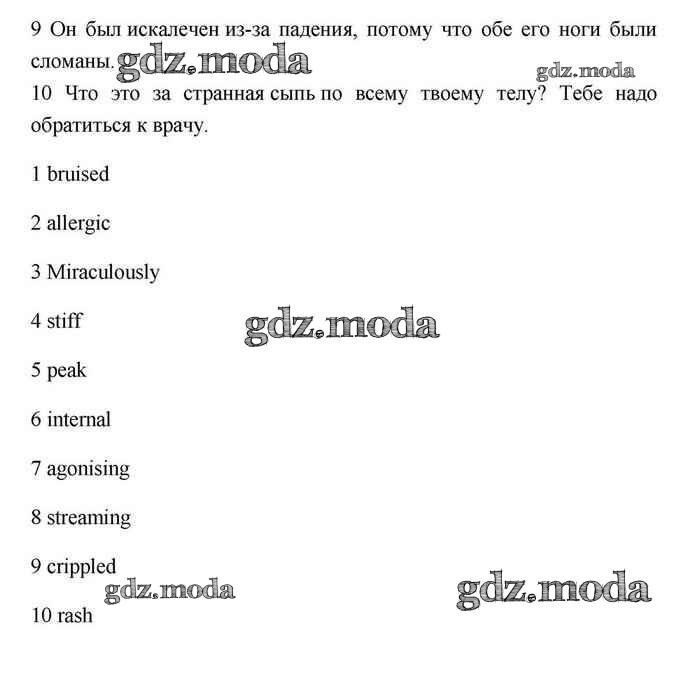 9 Он был искалечен из-за падения, потому что обе его ноги были сломаны. gdz.moda

gdz.moda

10 Что это за странная сыпь по всему твоему телу? Тебе надо обратиться к врачу.

1 bruised

2 allergic

3 Miraculously

4 stiff

gdz.moda

5 peak

6 internal

7 agonising

8 streaming

9 crippled

gdz.moda

gdz.moda

10 rash